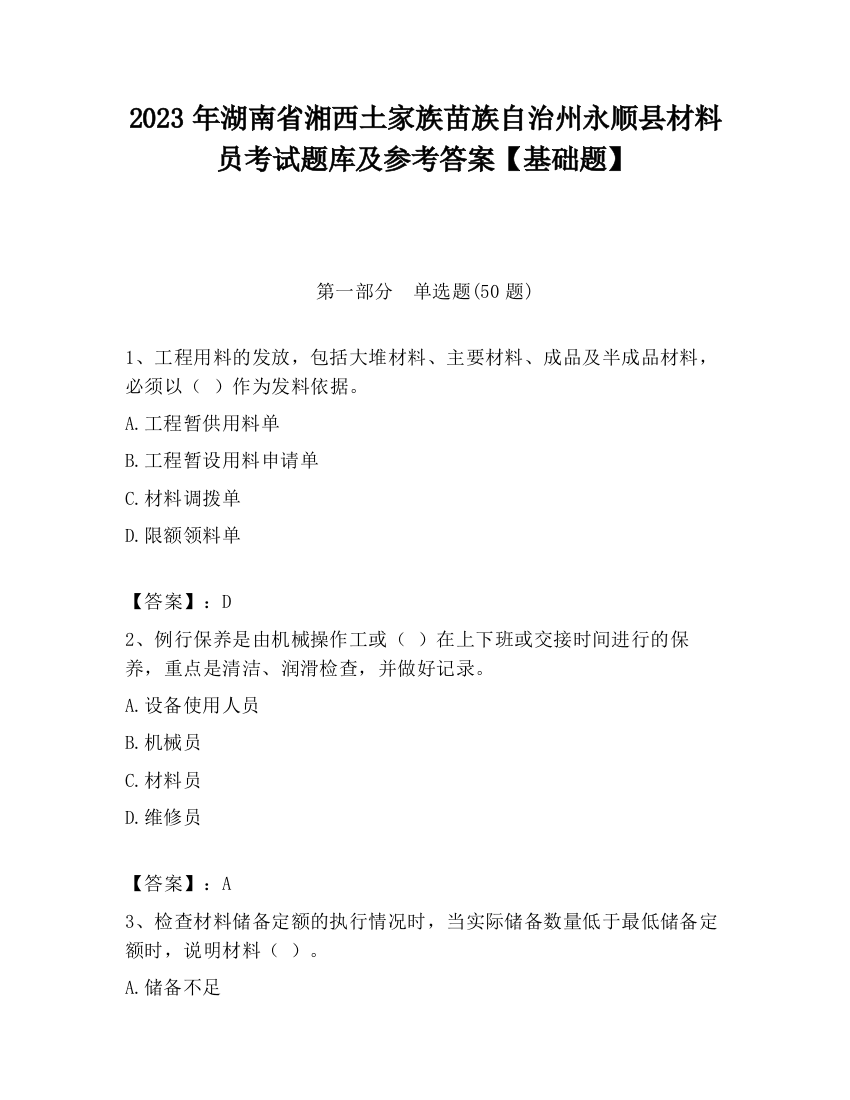 2023 年湖南省湘西土家族苗族自治州永顺县材料员考试题库及参考答案【基础题】

第一部分　单选题(50 题)

1、工程用料的发放，包括大堆材料、主要材料、成品及半成品材料，必须以（ ）作为发料依据。

A.工程暂供用料单

B.工程暂设用料申请单

C.材料调拨单

D.限额领料单

【答案】：D

2、例行保养是由机械操作工或（ ）在上下班或交接时间进行的保养，重点是清洁、润滑检查，并做好记录。

A.设备使用人员

B.机械员

C.材料员

D.维修员

【答案】：A

3、检查材料储备定额的执行情况时，当实际储备数量低于最低储备定额时，说明材料（ ）。

A.储备不足